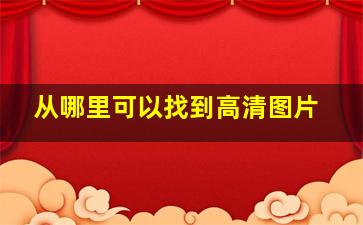 从哪里可以找到高清图片